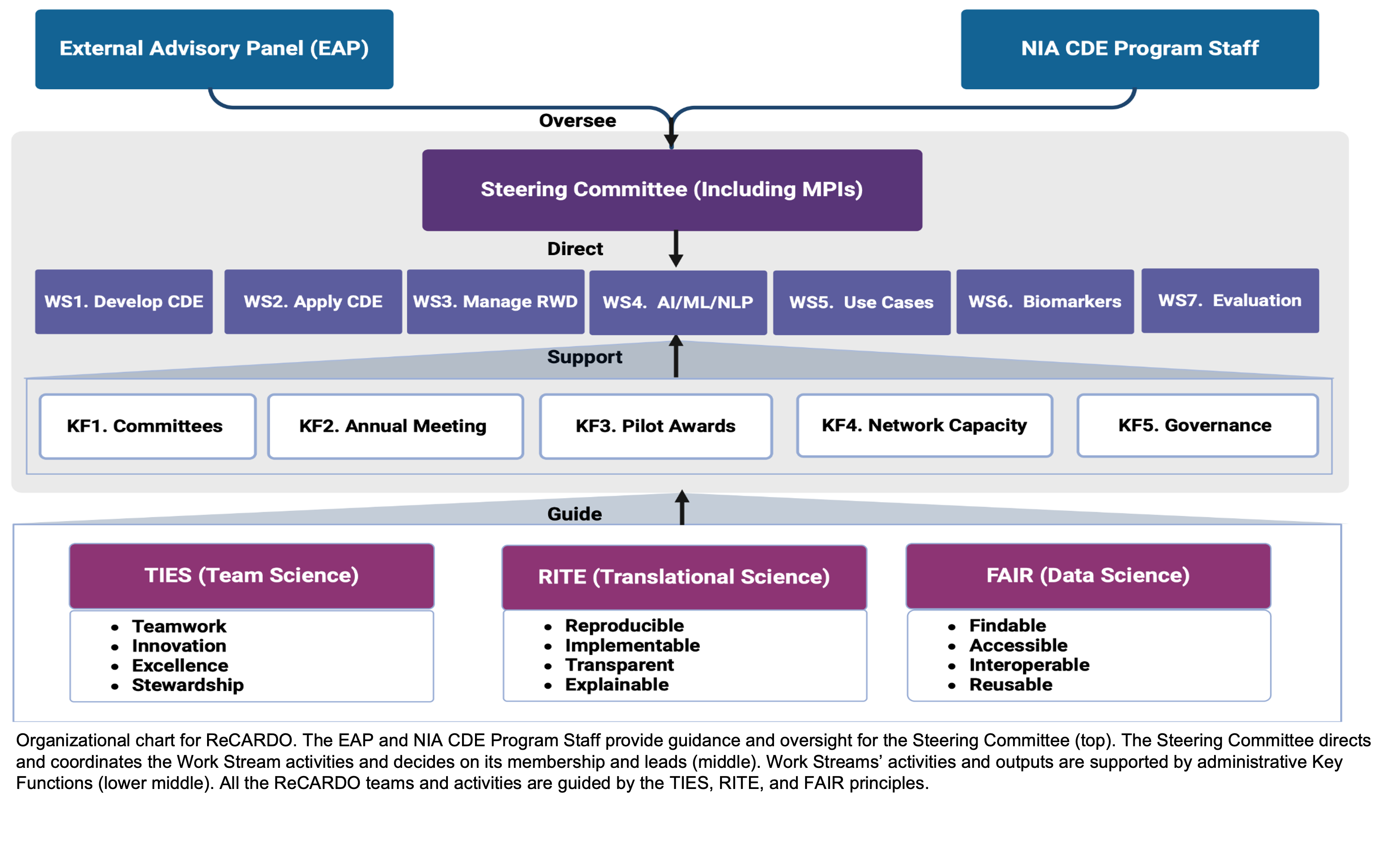 External Advisory Panel (EAP)

NIA CDE Program Staff

Oversee

Steering Committee (Including MPIs)

Direct

WS1. Develop CDE

WS2. Apply CDE

WS3. Manage RWD

WS4. AI/ML/NLP

WS5. Use Cases

WS6. Biomarkers

WS7. Evaluation

Support

KF1. Committees

KF2. Annual Meeting

KF3. Pilot Awards

KF4. Network Capacity

KF5. Governance

Guide

TIES (Team Science)

- Teamwork
- Innovation
- Excellence
- Stewardship

RITE (Translational Science)

- Reproducible
- Implementable
- Transparent
- Explainable

FAIR (Data Science)

- Findable
- Accessible
- Interoperable
- Reusable

Organizational chart for ReCARDO. The EAP and NIA CDE Program Staff provide guidance and oversight for the Steering Committee (top). The Steering Committee directs and coordinates the Work Stream activities and decides on its membership and leads (middle). Work Streams' activities and outputs are supported by administrative Key Functions (lower middle). All the ReCARDO teams and activities are guided by the TIES, RITE, and FAIR principles.